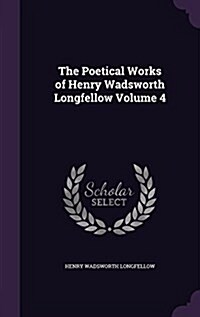 The Poetical Works of Henry Wadsworth Longfellow Volume 4

Scholar SELECT

HENRY WADSWORTH LONGFELLOW